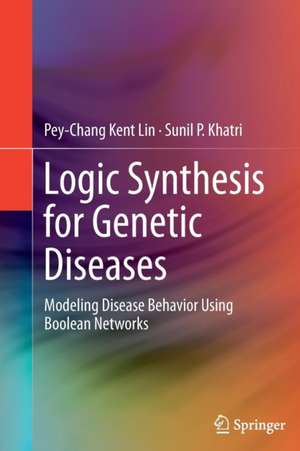 Pey-Chang Kent Lin · Sunil P. Khatri

Logic Synthesis for Genetic Diseases

Modeling Disease Behavior Using Boolean Networks

Springer